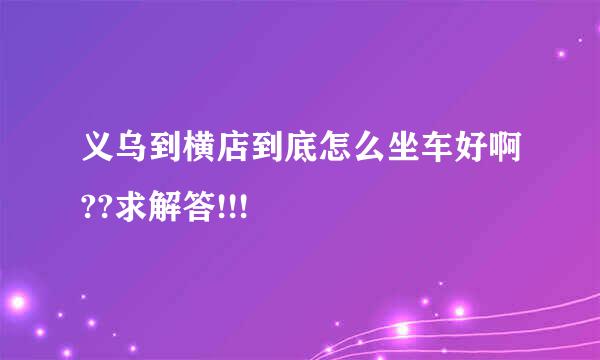 义乌到横店到底怎么坐车好啊??求解答!!!